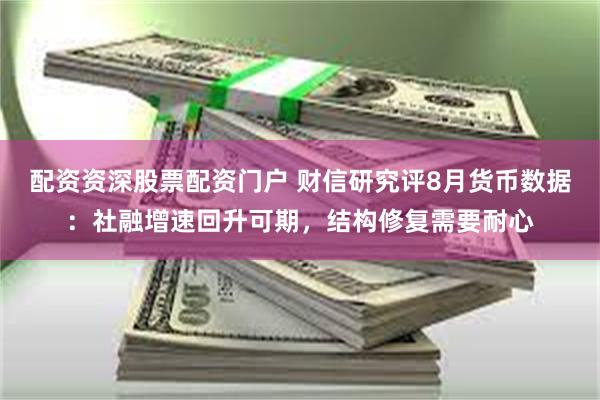 配资资深股票配资门户 财信研究评8月货币数据：社融增速回升可期，结构修复需要耐心

100